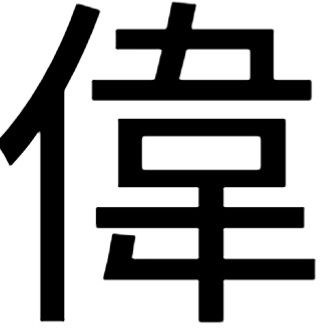 偉